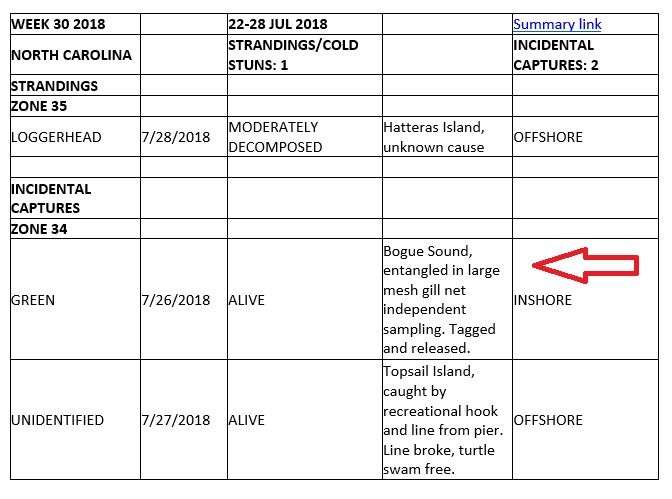 | WEEK 30 2018 | | 22-28 JUL 2018 | | Summary link |
|---|---|---|---|---|
| NORTH CAROLINA | | STRANDINGS/COLD STUNS: 1 | | INCIDENTAL CAPTURES: 2 |
| STRANDINGS | | | | |
| ZONE 35 | | | | |
| LOGGERHEAD | 7/28/2018 | MODERATELY DECOMPOSED | Hatteras Island, unknown cause | OFFSHORE |
| | | | | |
| INCIDENTAL CAPTURES | | | | |
| ZONE 34 | | | | |
| GREEN | 7/26/2018 | ALIVE | Bogue Sound, entangled in large mesh gill net independent sampling. Tagged and released. | INSHORE |
| UNIDENTIFIED | 7/27/2018 | ALIVE | Topsail Island, caught by recreational hook and line from pier. Line broke, turtle swam free. | OFFSHORE |